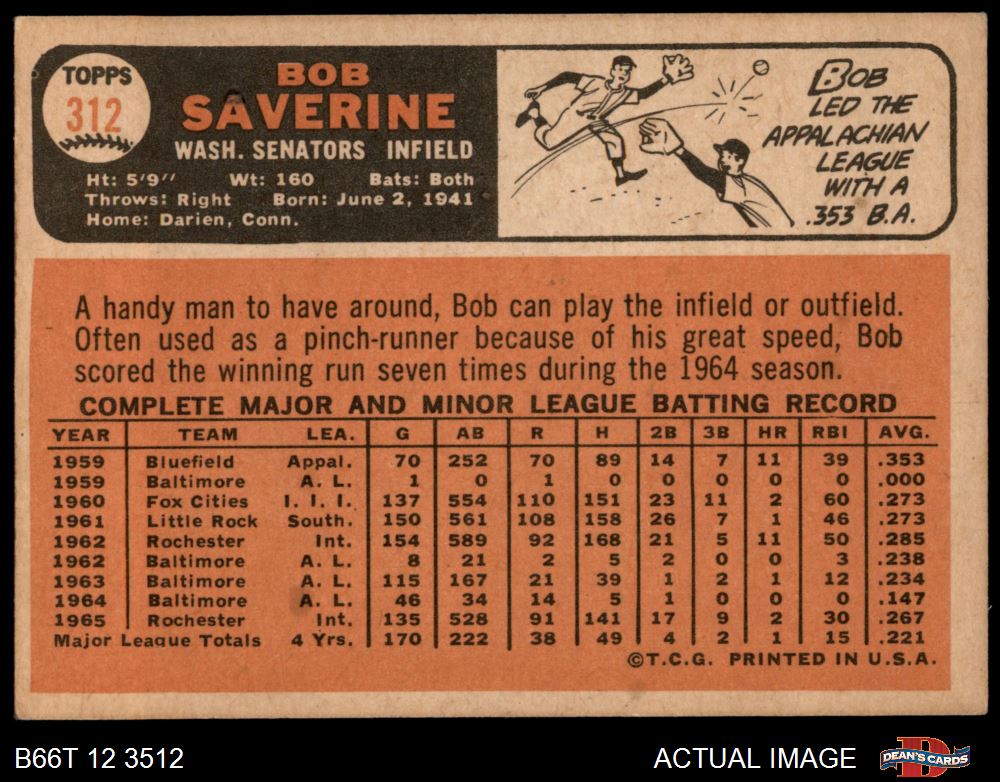 TOPPS
312

BOB
SAVERINE
WASH. SENATORS INFIELD

Ht: 5'9" Wt: 160 Bats: Both
Throws: Right Born: June 2, 1941
Home: Darien, Conn.

BOB LED THE APPALACHIAN LEAGUE WITH A .353 B.A.

A handy man to have around, Bob can play the infield or outfield. Often used as a pinch-runner because of his great speed, Bob scored the winning run seven times during the 1964 season.

COMPLETE MAJOR AND MINOR LEAGUE BATTING RECORD

| YEAR | TEAM | LEA. | G | AB | R | H | 2B | 3B | HR | RBI | AVG. |
|---|---|---|---|---|---|---|---|---|---|---|---|
| 1959 | Bluefield | Appal. | 70 | 252 | 70 | 89 | 14 | 7 | 11 | 39 | .353 |
| 1959 | Baltimore | A. L. | 1 | 0 | 1 | 0 | 0 | 0 | 0 | 0 | .000 |
| 1960 | Fox Cities | I. I. I. | 137 | 554 | 110 | 151 | 23 | 11 | 2 | 60 | .273 |
| 1961 | Little Rock | South. | 150 | 561 | 108 | 158 | 26 | 7 | 1 | 46 | .273 |
| 1962 | Rochester | Int. | 154 | 589 | 92 | 168 | 21 | 5 | 11 | 50 | .285 |
| 1962 | Baltimore | A. L. | 8 | 21 | 2 | 5 | 2 | 0 | 0 | 3 | .238 |
| 1963 | Baltimore | A. L. | 115 | 167 | 21 | 39 | 1 | 2 | 1 | 12 | .234 |
| 1964 | Baltimore | A. L. | 46 | 34 | 14 | 5 | 1 | 0 | 0 | 0 | .147 |
| 1965 | Rochester | Int. | 135 | 528 | 91 | 141 | 17 | 9 | 2 | 30 | .267 |
| Major League Totals | | 4 Yrs. | 170 | 222 | 38 | 49 | 4 | 2 | 1 | 15 | .221 |

©T.C.G. PRINTED IN U.S.A.

B66T 12 3512

ACTUAL IMAGE

DEAN'S CARDS